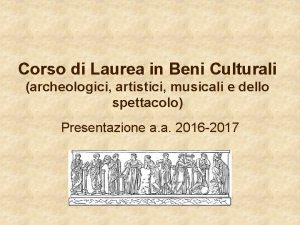 Corso di Laurea in Beni Culturali
(archeologici, artistici, musicali e dello spettacolo)

Presentazione a.a. 2016-2017